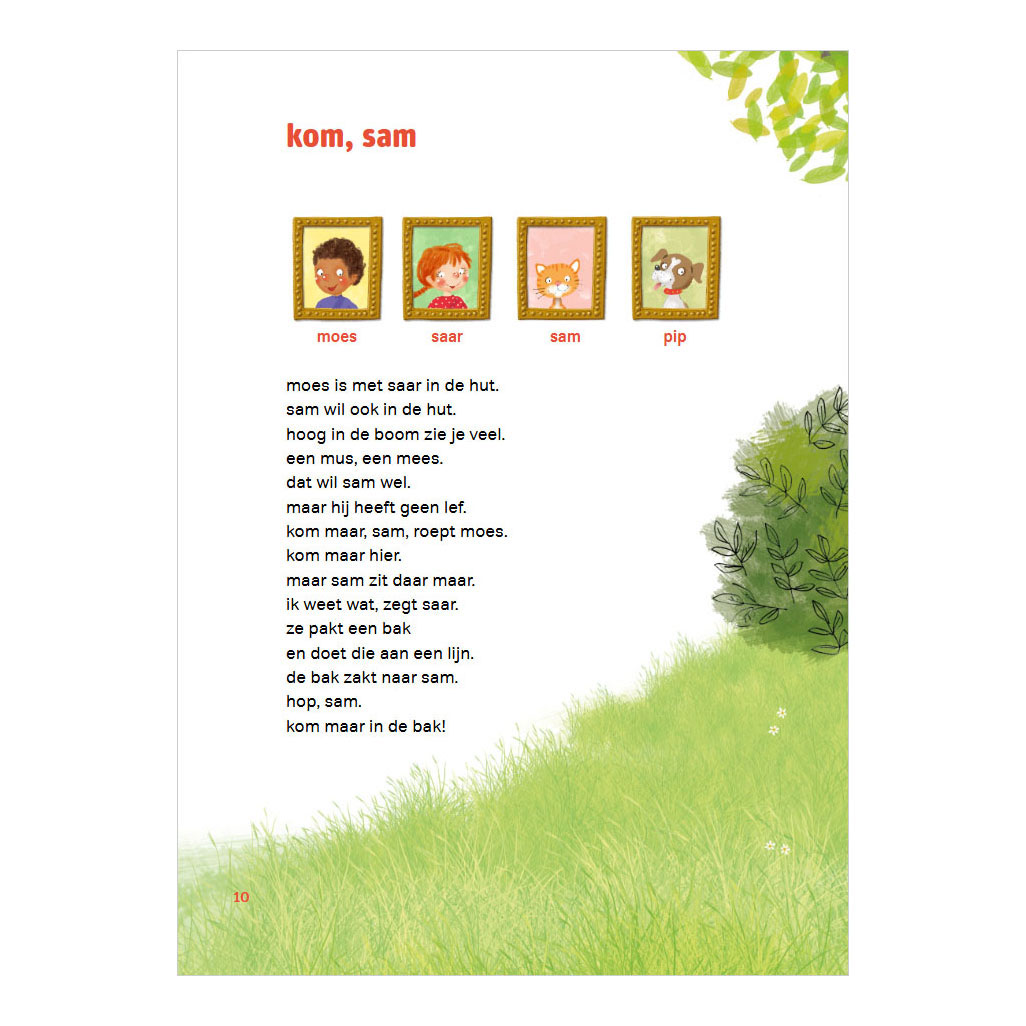 kom, sam

moes

saar

sam

pip

moes is met saar in de hut.
sam wil ook in de hut.
hoog in de boom zie je veel.
een mus, een mees.
dat wil sam wel.
maar hij heeft geen lef.
kom maar, sam, roept moes.
kom maar hier.
maar sam zit daar maar.
ik weet wat, zegt saar.
ze pakt een bak
en doet die aan een lijn.
de bak zakt naar sam.
hop, sam.
kom maar in de bak!

10